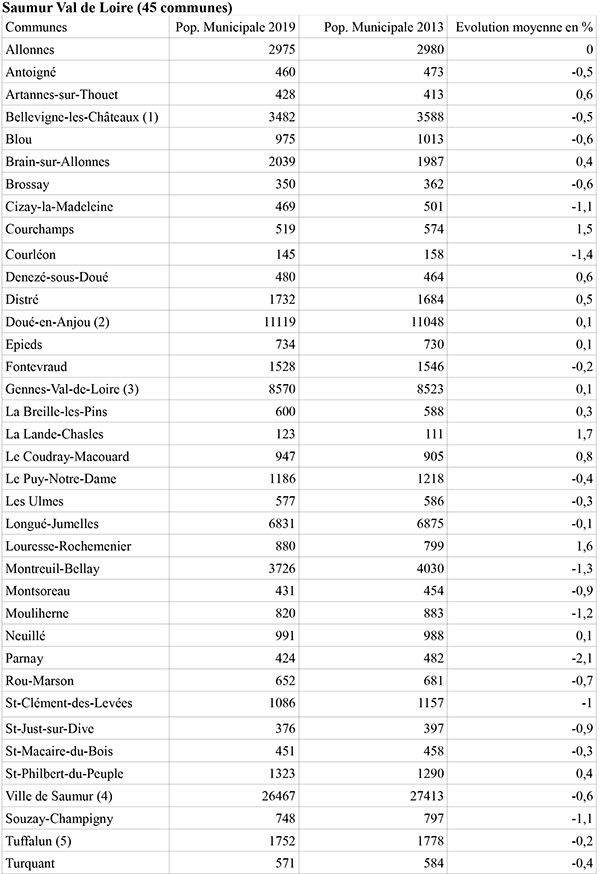 Saumur Val de Loire (45 communes)

| Communes | Pop. Municipale 2019 | Pop. Municipale 2013 | Evolution moyenne en % |
|---|---|---|---|
| Allonnes | 2975 | 2980 | 0 |
| Antoigné | 460 | 473 | -0,5 |
| Artannes-sur-Thouet | 428 | 413 | 0,6 |
| Bellevigne-les-Châteaux (1) | 3482 | 3588 | -0,5 |
| Blou | 975 | 1013 | -0,6 |
| Brain-sur-Allonnes | 2039 | 1987 | 0,4 |
| Brossay | 350 | 362 | -0,6 |
| Cizay-la-Madeleine | 469 | 501 | -1,1 |
| Courchamps | 519 | 574 | 1,5 |
| Courléon | 145 | 158 | -1,4 |
| Denezé-sous-Doué | 480 | 464 | 0,6 |
| Distré | 1732 | 1684 | 0,5 |
| Doué-en-Anjou (2) | 11119 | 11048 | 0,1 |
| Epieds | 734 | 730 | 0,1 |
| Fontevraud | 1528 | 1546 | -0,2 |
| Gennes-Val-de-Loire (3) | 8570 | 8523 | 0,1 |
| La Breille-les-Pins | 600 | 588 | 0,3 |
| La Lande-Chasles | 123 | 111 | 1,7 |
| Le Coudray-Macouard | 947 | 905 | 0,8 |
| Le Puy-Notre-Dame | 1186 | 1218 | -0,4 |
| Les Ulmes | 577 | 586 | -0,3 |
| Longué-Jumelles | 6831 | 6875 | -0,1 |
| Louresse-Rochemenier | 880 | 799 | 1,6 |
| Montreuil-Bellay | 3726 | 4030 | -1,3 |
| Montsoreau | 431 | 454 | -0,9 |
| Mouliherne | 820 | 883 | -1,2 |
| Neuillé | 991 | 988 | 0,1 |
| Parnay | 424 | 482 | -2,1 |
| Rou-Marson | 652 | 681 | -0,7 |
| St-Clément-des-Levées | 1086 | 1157 | -1 |
| St-Just-sur-Dive | 376 | 397 | -0,9 |
| St-Macaire-du-Bois | 451 | 458 | -0,3 |
| St-Philbert-du-Peuple | 1323 | 1290 | 0,4 |
| Ville de Saumur (4) | 26467 | 27413 | -0,6 |
| Souzay-Champigny | 748 | 797 | -1,1 |
| Tuffalun (5) | 1752 | 1778 | -0,2 |
| Turquant | 571 | 584 | -0,4 |